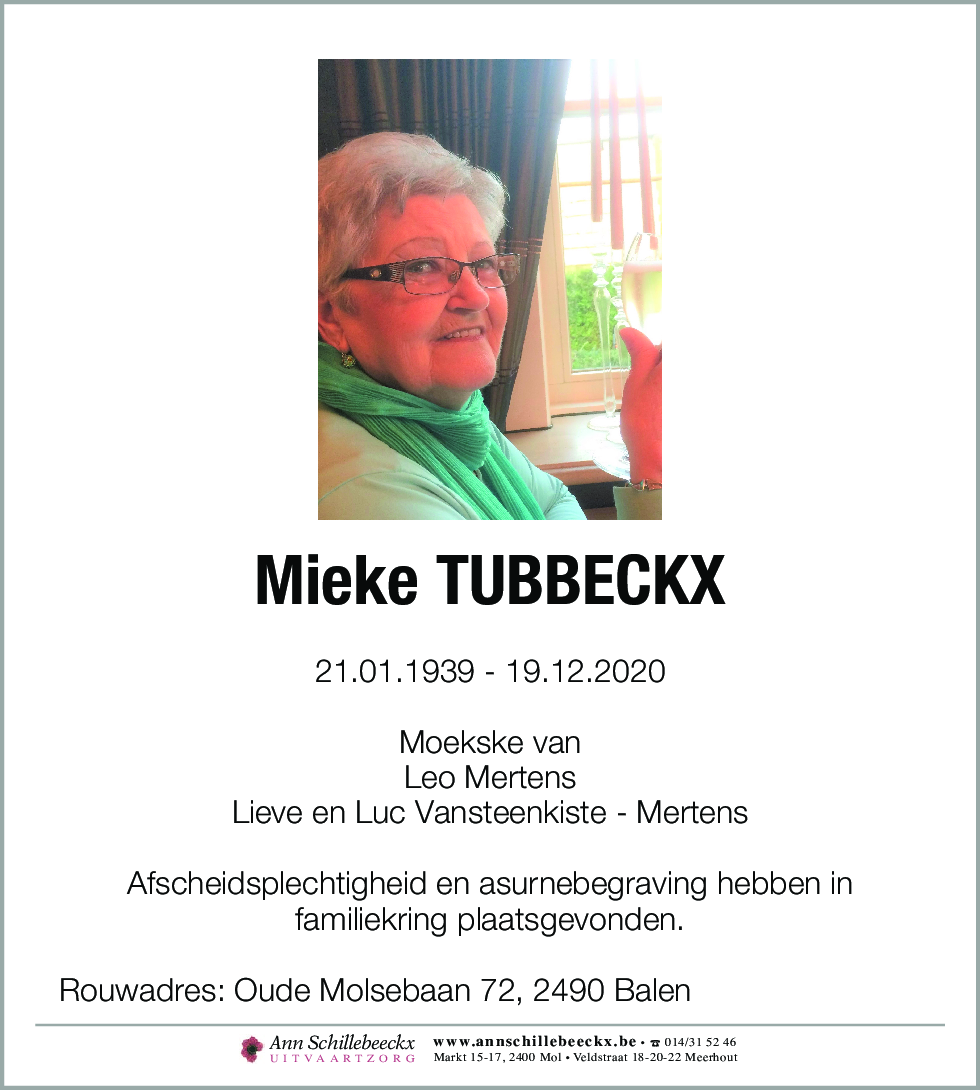 Mieke TUBBECKX

21.01.1939 - 19.12.2020

Moekske van
Leo Mertens
Lieve en Luc Vansteenkiste - Mertens

Afscheidsplechtigheid en asurnebegraving hebben in familiekring plaatsgevonden.

Rouwadres: Oude Molsebaan 72, 2490 Balen

Ann Schillebeeckx
UITVAARTZORG

www.annschillebeeckx.be • ☎ 014/31 52 46
Markt 15-17, 2400 Mol • Veldstraat 18-20-22 Meerhout